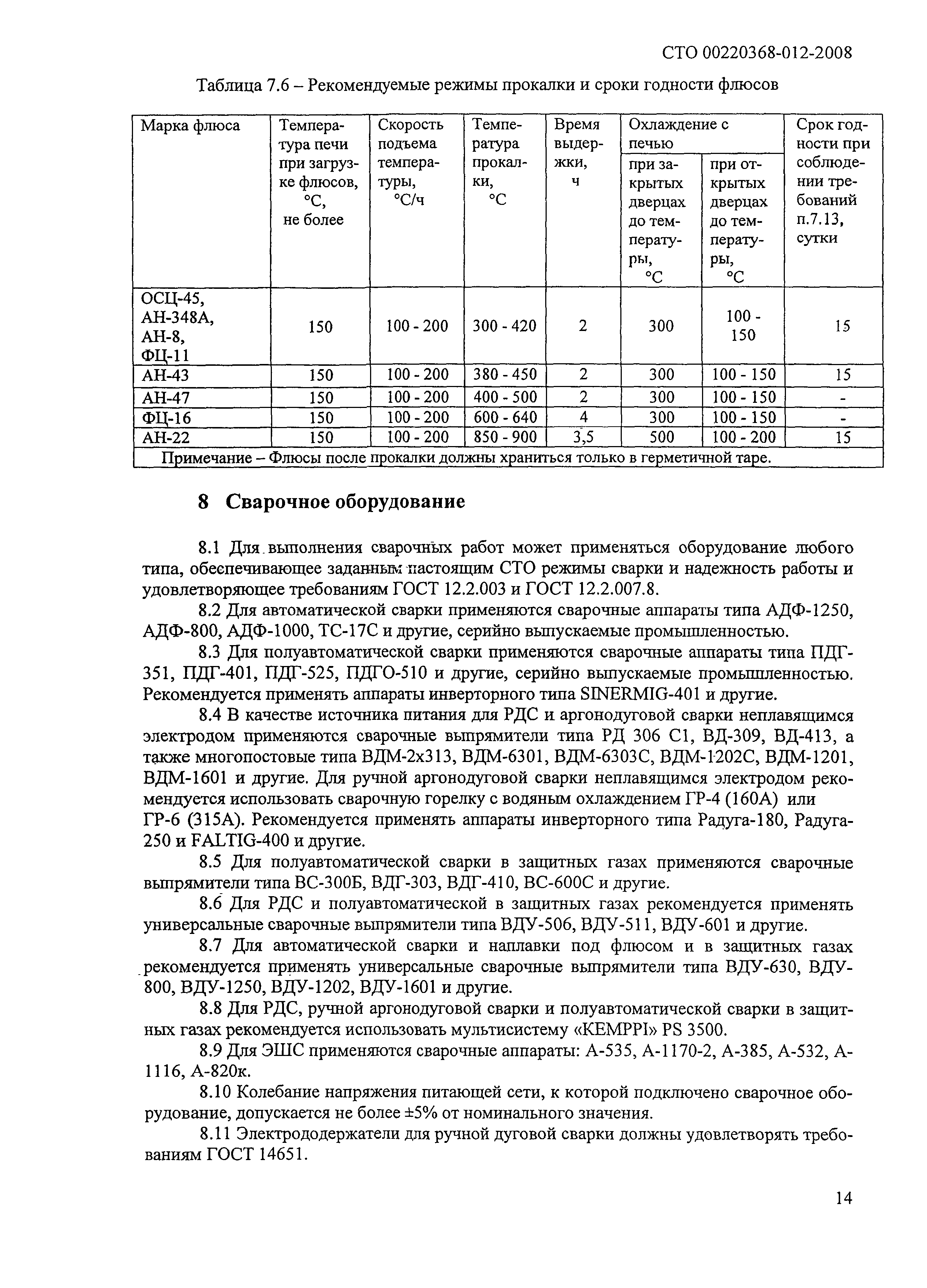 СТО 00220368-012-2008

Таблица 7.6 – Рекомендуемые режимы прокалки и сроки годности флюсов

| Марка флюса | Температура печи при загрузке флюсов, °С, не более | Скорость подъема температуры, °С/ч | Температура прокалки, °С | Время выдержки, ч | Охлаждение с печью при закрытых дверцах до температуры, °С | Охлаждение с печью при открытых дверцах до температуры, °С | Срок годности при соблюдении требований п.7.13, сутки |
|---|---|---|---|---|---|---|---|
| ОСЦ-45, АН-348А, АН-8, ФЦ-11 | 150 | 100 - 200 | 300 - 420 | 2 | 300 | 100 - 150 | 15 |
| АН-43 | 150 | 100 - 200 | 380 - 450 | 2 | 300 | 100 - 150 | 15 |
| АН-47 | 150 | 100 - 200 | 400 - 500 | 2 | 300 | 100 - 150 | - |
| ФЦ-16 | 150 | 100 - 200 | 600 - 640 | 4 | 300 | 100 - 150 | - |
| АН-22 | 150 | 100 - 200 | 850 - 900 | 3,5 | 500 | 100 - 200 | 15 |
| Примечание – Флюсы после прокалки должны храниться только в герметичной таре. | | | | | | | |

8 Сварочное оборудование

8.1 Для выполнения сварочных работ может применяться оборудование любого типа, обеспечивающее заданным настоящим СТО режимы сварки и надежность работы и удовлетворяющее требованиям ГОСТ 12.2.003 и ГОСТ 12.2.007.8.

8.2 Для автоматической сварки применяются сварочные аппараты типа АДФ-1250, АДФ-800, АДФ-1000, ТС-17С и другие, серийно выпускаемые промышленностью.

8.3 Для полуавтоматической сварки применяются сварочные аппараты типа ПДГ-351, ПДГ-401, ПДГ-525, ПДГО-510 и другие, серийно выпускаемые промышленностью. Рекомендуется применять аппараты инверторного типа SINERMIG-401 и другие.

8.4 В качестве источника питания для РДС и аргонодуговой сварки неплавящимся электродом применяются сварочные выпрямители типа РД 306 С1, ВД-309, ВД-413, а также многопостовые типа ВДМ-2х313, ВДМ-6301, ВДМ-6303С, ВДМ-1202С, ВДМ-1201, ВДМ-1601 и другие. Для ручной аргонодуговой сварки неплавящимся электродом рекомендуется использовать сварочную горелку с водяным охлаждением ГР-4 (160А) или ГР-6 (315А). Рекомендуется применять аппараты инверторного типа Радуга-180, Радуга-250 и FALTIG-400 и другие.

8.5 Для полуавтоматической сварки в защитных газах применяются сварочные выпрямители типа ВС-300Б, ВДГ-303, ВДГ-410, ВС-600С и другие.

8.6 Для РДС и полуавтоматической в защитных газах рекомендуется применять универсальные сварочные выпрямители типа ВДУ-506, ВДУ-511, ВДУ-601 и другие.

8.7 Для автоматической сварки и наплавки под флюсом и в защитных газах рекомендуется применять универсальные сварочные выпрямители типа ВДУ-630, ВДУ-800, ВДУ-1250, ВДУ-1202, ВДУ-1601 и другие.

8.8 Для РДС, ручной аргонодуговой сварки и полуавтоматической сварки в защитных газах рекомендуется использовать мультисистему «KEMPPI» PS 3500.

8.9 Для ЭШС применяются сварочные аппараты: А-535, А-1170-2, А-385, А-532, А-1116, А-820к.

8.10 Колебание напряжения питающей сети, к которой подключено сварочное оборудование, допускается не более ±5% от номинального значения.

8.11 Электрододержатели для ручной дуговой сварки должны удовлетворять требованиям ГОСТ 14651.

14